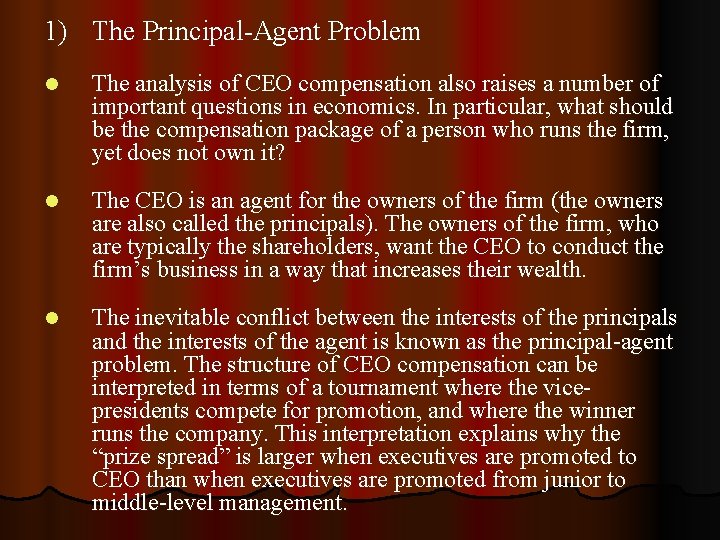 1) The Principal-Agent Problem

The analysis of CEO compensation also raises a number of important questions in economics. In particular, what should be the compensation package of a person who runs the firm, yet does not own it?

The CEO is an agent for the owners of the firm (the owners are also called the principals). The owners of the firm, who are typically the shareholders, want the CEO to conduct the firm’s business in a way that increases their wealth.

The inevitable conflict between the interests of the principals and the interests of the agent is known as the principal-agent problem. The structure of CEO compensation can be interpreted in terms of a tournament where the vice-presidents compete for promotion, and where the winner runs the company. This interpretation explains why the “prize spread” is larger when executives are promoted to CEO than when executives are promoted from junior to middle-level management.